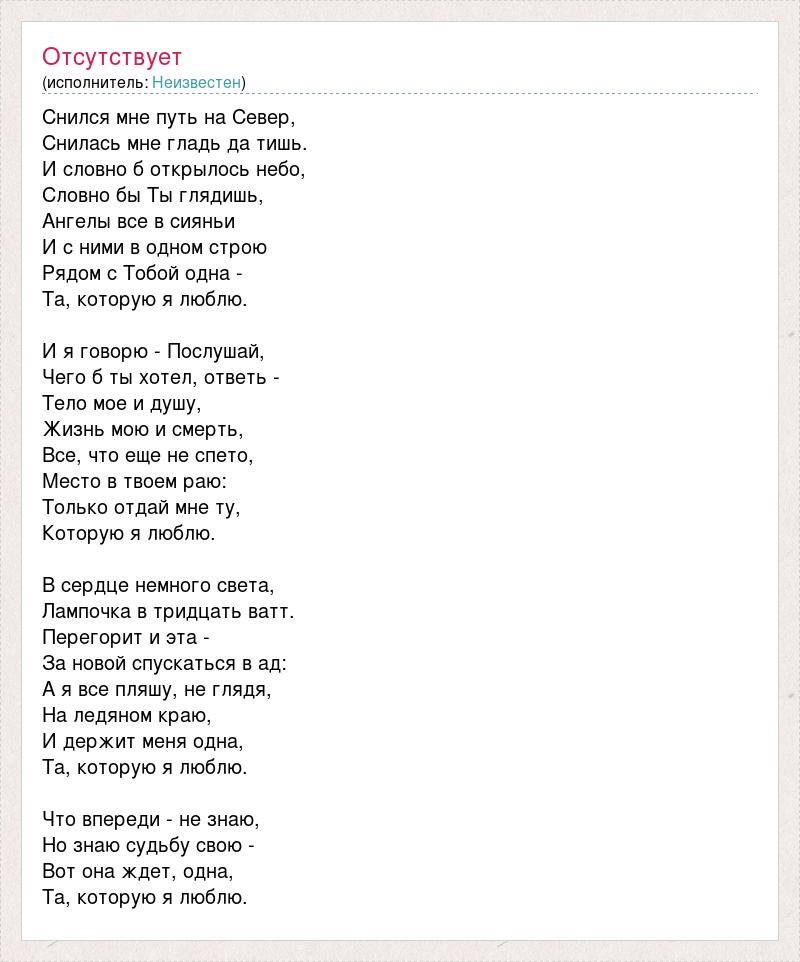 Отсутствует
(исполнитель: Неизвестен)

Снился мне путь на Север,
Снилась мне гладь да тишь.
И словно б открылось небо,
Словно бы Ты глядишь,
Ангелы все в сияньи
И с ними в одном строю
Рядом с Тобой одна -
Та, которую я люблю.

И я говорю - Послушай,
Чего б ты хотел, ответь -
Тело мое и душу,
Жизнь мою и смерть,
Все, что еще не спето,
Место в твоем раю:
Только отдай мне ту,
Которую я люблю.

В сердце немного света,
Лампочка в тридцать ватт.
Перегорит и эта -
За новой спускаться в ад:
А я все пляшу, не глядя,
На ледяном краю,
И держит меня одна,
Та, которую я люблю.

Что впереди - не знаю,
Но знаю судьбу свою -
Вот она ждет, одна,
Та, которую я люблю.